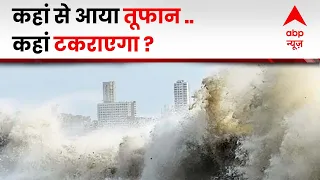 कहां से आया तूफान ..
कहां टकराएगा ?

abp
न्यूज़